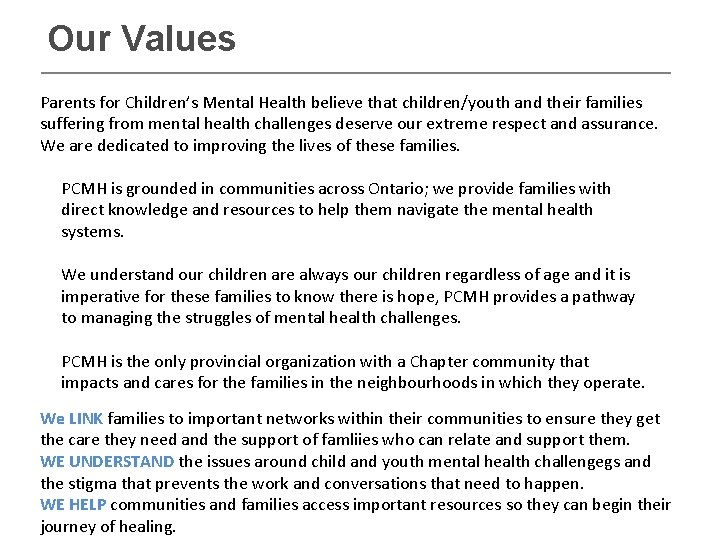 Our Values

Parents for Children's Mental Health believe that children/youth and their families suffering from mental health challenges deserve our extreme respect and assurance. We are dedicated to improving the lives of these families.

PCMH is grounded in communities across Ontario; we provide families with direct knowledge and resources to help them navigate the mental health systems.

We understand our children are always our children regardless of age and it is imperative for these families to know there is hope, PCMH provides a pathway to managing the struggles of mental health challenges.

PCMH is the only provincial organization with a Chapter community that impacts and cares for the families in the neighbourhoods in which they operate.

We LINK families to important networks within their communities to ensure they get the care they need and the support of famliies who can relate and support them.
WE UNDERSTAND the issues around child and youth mental health challengegs and the stigma that prevents the work and conversations that need to happen.
WE HELP communities and families access important resources so they can begin their journey of healing.